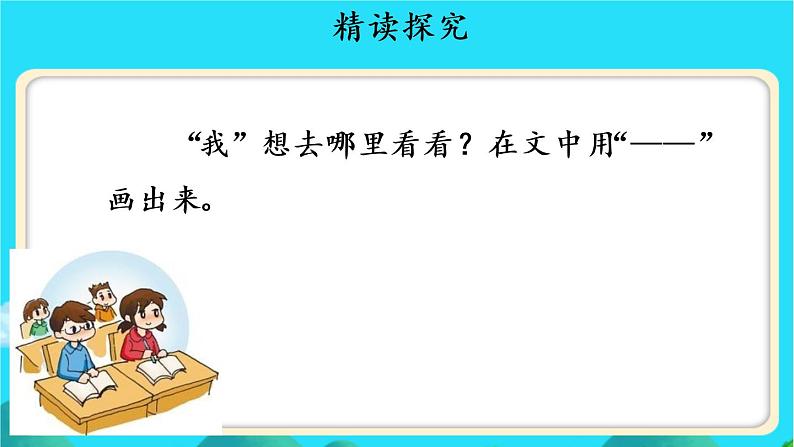 精读探究

“我”想去哪里看看？在文中用“——”画出来。